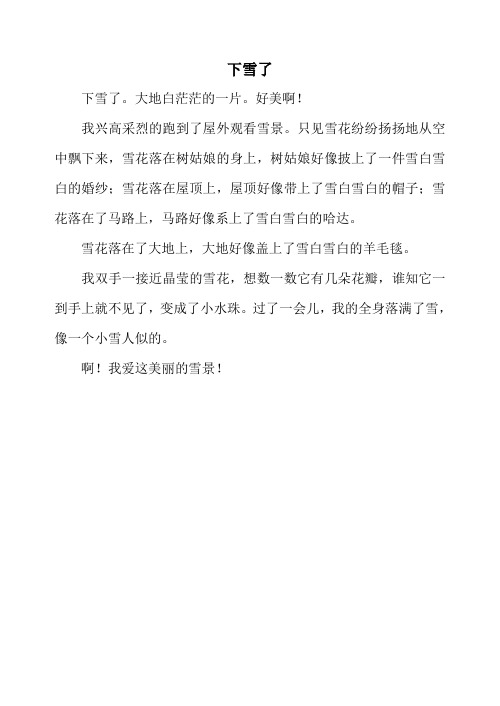 下雪了

下雪了。大地白茫茫的一片。好美啊！

我兴高采烈的跑到了屋外观看雪景。只见雪花纷纷扬扬地从空中飘下来，雪花落在树姑娘的身上，树姑娘好像披上了一件雪白雪白的婚纱；雪花落在屋顶上，屋顶好像带上了雪白雪白的帽子；雪花落在了马路上，马路好像系上了雪白雪白的哈达。

雪花落在了大地上，大地好像盖上了雪白雪白的羊毛毯。

我双手一接近晶莹的雪花，想数一数它有几朵花瓣，谁知它一到手上就不见了，变成了小水珠。过了一会儿，我的全身落满了雪，像一个小雪人似的。

啊！我爱这美丽的雪景！